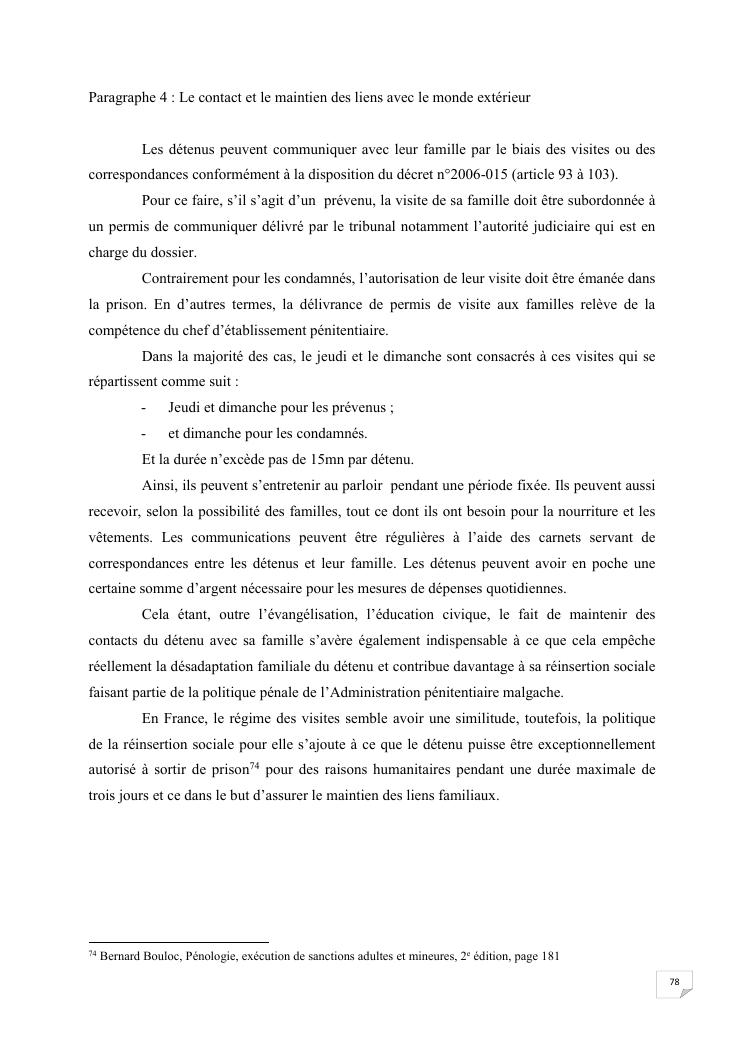 Paragraphe 4 : Le contact et le maintien des liens avec le monde extérieur

Les détenus peuvent communiquer avec leur famille par le biais des visites ou des correspondances conformément à la disposition du décret n°2006-015 (article 93 à 103).

Pour ce faire, s'il s'agit d'un prévenu, la visite de sa famille doit être subordonnée à un permis de communiquer délivré par le tribunal notamment l'autorité judiciaire qui est en charge du dossier.

Contrairement pour les condamnés, l'autorisation de leur visite doit être émanée dans la prison. En d'autres termes, la délivrance de permis de visite aux familles relève de la compétence du chef d'établissement pénitentiaire.

Dans la majorité des cas, le jeudi et le dimanche sont consacrés à ces visites qui se répartissent comme suit :

- Jeudi et dimanche pour les prévenus ;
- et dimanche pour les condamnés.

Et la durée n'excède pas de 15mn par détenu.

Ainsi, ils peuvent s'entretenir au parloir pendant une période fixée. Ils peuvent aussi recevoir, selon la possibilité des familles, tout ce dont ils ont besoin pour la nourriture et les vêtements. Les communications peuvent être régulières à l'aide des carnets servant de correspondances entre les détenus et leur famille. Les détenus peuvent avoir en poche une certaine somme d'argent nécessaire pour les mesures de dépenses quotidiennes.

Cela étant, outre l'évangélisation, l'éducation civique, le fait de maintenir des contacts du détenu avec sa famille s'avère également indispensable à ce que cela empêche réellement la désadaptation familiale du détenu et contribue davantage à sa réinsertion sociale faisant partie de la politique pénale de l'Administration pénitentiaire malgache.

En France, le régime des visites semble avoir une similitude, toutefois, la politique de la réinsertion sociale pour elle s'ajoute à ce que le détenu puisse être exceptionnellement autorisé à sortir de prison$^{74}$ pour des raisons humanitaires pendant une durée maximale de trois jours et ce dans le but d'assurer le maintien des liens familiaux.

$^{74}$ Bernard Bouloc, Pénologie, exécution de sanctions adultes et mineures, 2$^{e}$ édition, page 181

78